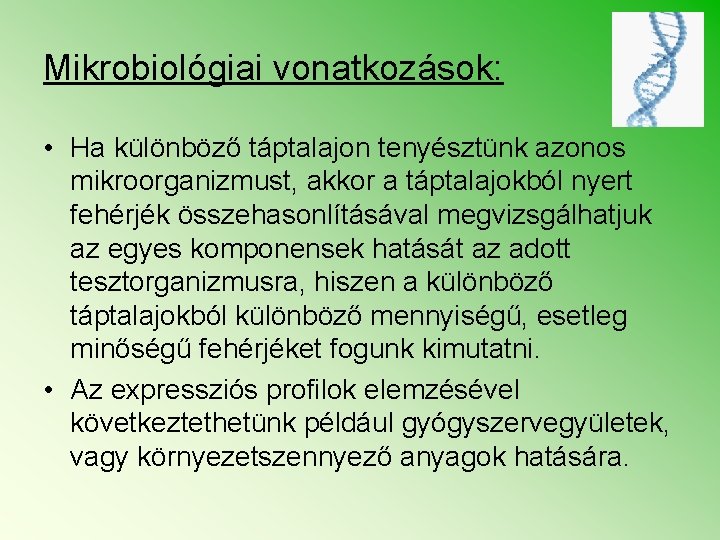 Mikrobiológiai vonatkozások:

• Ha különböző táptalajon tenyésztünk azonos mikroorganizmust, akkor a táptalajokból nyert fehérjék összehasonlításával megvizsgálhatjuk az egyes komponensek hatását az adott tesztorganizmusra, hiszen a különböző táptalajokból különböző mennyiségű, esetleg minőségű fehérjéket fogunk kimutatni.

• Az expressziós profilok elemzésével következtethetünk például gyógyszervegyületek, vagy környezetszennyező anyagok hatására.